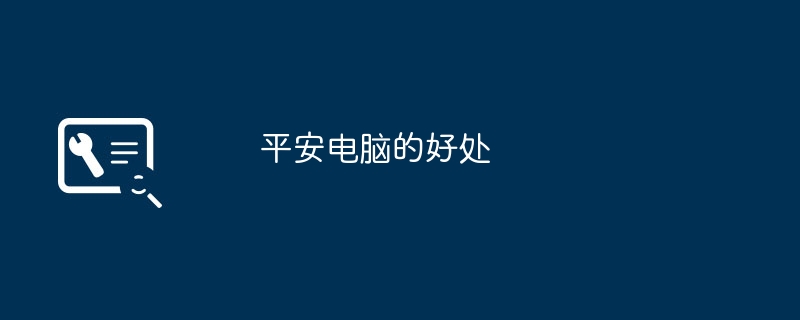 平安电脑的好处